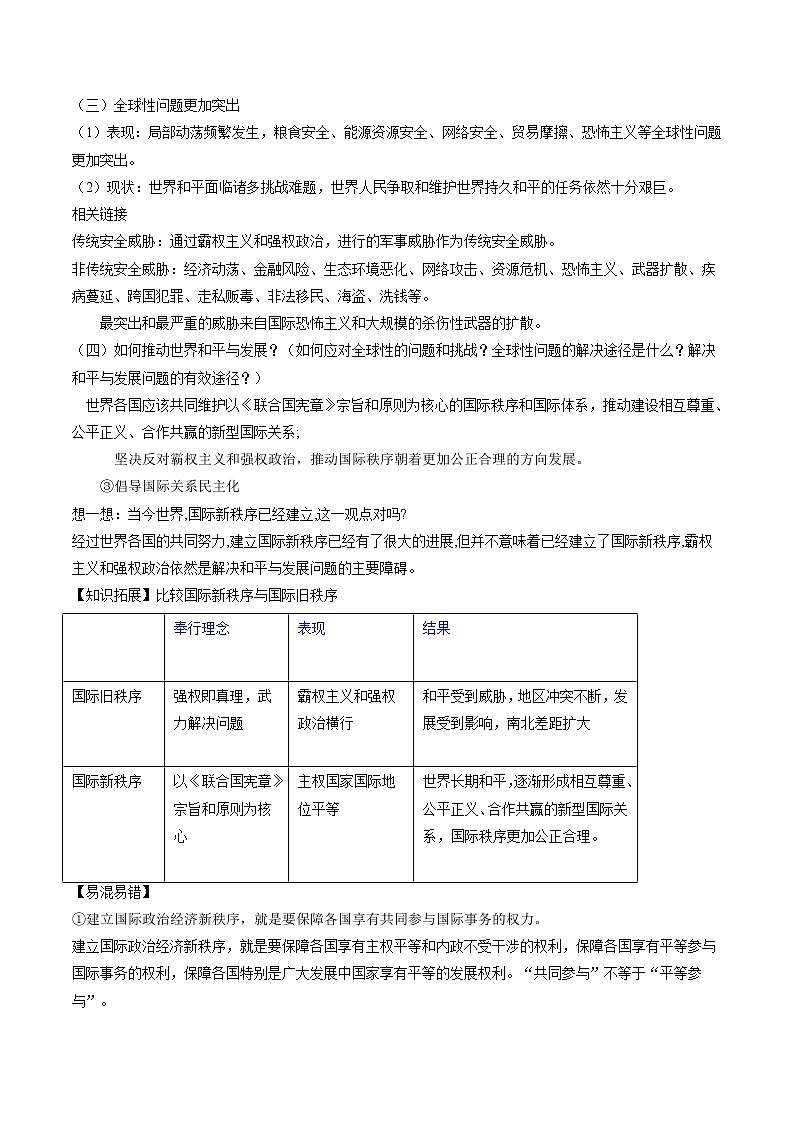 （三）全球性问题更加突出
（1）表现：局部动荡频繁发生，粮食安全、能源资源安全、网络安全、贸易摩擦、恐怖主义等全球性问题更加突出。
（2）现状：世界和平面临诸多挑战难题，世界人民争取和维护世界持久和平的任务依然十分艰巨。
相关链接
传统安全威胁：通过霸权主义和强权政治，进行的军事威胁作为传统安全威胁。
非传统安全威胁：经济动荡、金融风险、生态环境恶化、网络攻击、资源危机、恐怖主义、武器扩散、疾病蔓延、跨国犯罪、走私贩毒、非法移民、海盗、洗钱等。
最突出和最严重的威胁来自国际恐怖主义和大规模的杀伤性武器的扩散。
（四）如何推动世界和平与发展？（如何应对全球性的问题和挑战？全球性问题的解决途径是什么？解决和平与发展问题的有效途径？）
世界各国应该共同维护以《联合国宪章》宗旨和原则为核心的国际秩序和国际体系，推动建设相互尊重、公平正义、合作共赢的新型国际关系；
坚决反对霸权主义和强权政治，推动国际秩序朝着更加公正合理的方向发展。
③倡导国际关系民主化
想一想：当今世界,国际新秩序已经建立,这一观点对吗?
经过世界各国的共同努力,建立国际新秩序已经有了很大的进展,但并不意味着已经建立了国际新秩序,霸权主义和强权政治依然是解决和平与发展问题的主要障碍。
【知识拓展】比较国际新秩序与国际旧秩序

| | 奉行理念 | 表现 | 结果 |
|---|---|---|---|
| 国际旧秩序 | 强权即真理，武力解决问题 | 霸权主义和强权政治横行 | 和平受到威胁，地区冲突不断，发展受到影响，南北差距扩大 |
| 国际新秩序 | 以《联合国宪章》宗旨和原则为核心 | 主权国家国际地位平等 | 世界长期和平，逐渐形成相互尊重、公平正义、合作共赢的新型国际关系，国际秩序更加公正合理。 |

【易混易错】
①建立国际政治经济新秩序，就是要保障各国享有共同参与国际事务的权力。
建立国际政治经济新秩序，就是要保障各国享有主权平等和内政不受干涉的权利，保障各国享有平等参与国际事务的权利，保障各国特别是广大发展中国家享有平等的发展权利。“共同参与”不等于“平等参与”。